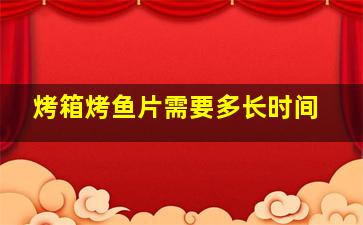 烤箱烤鱼片需要多长时间